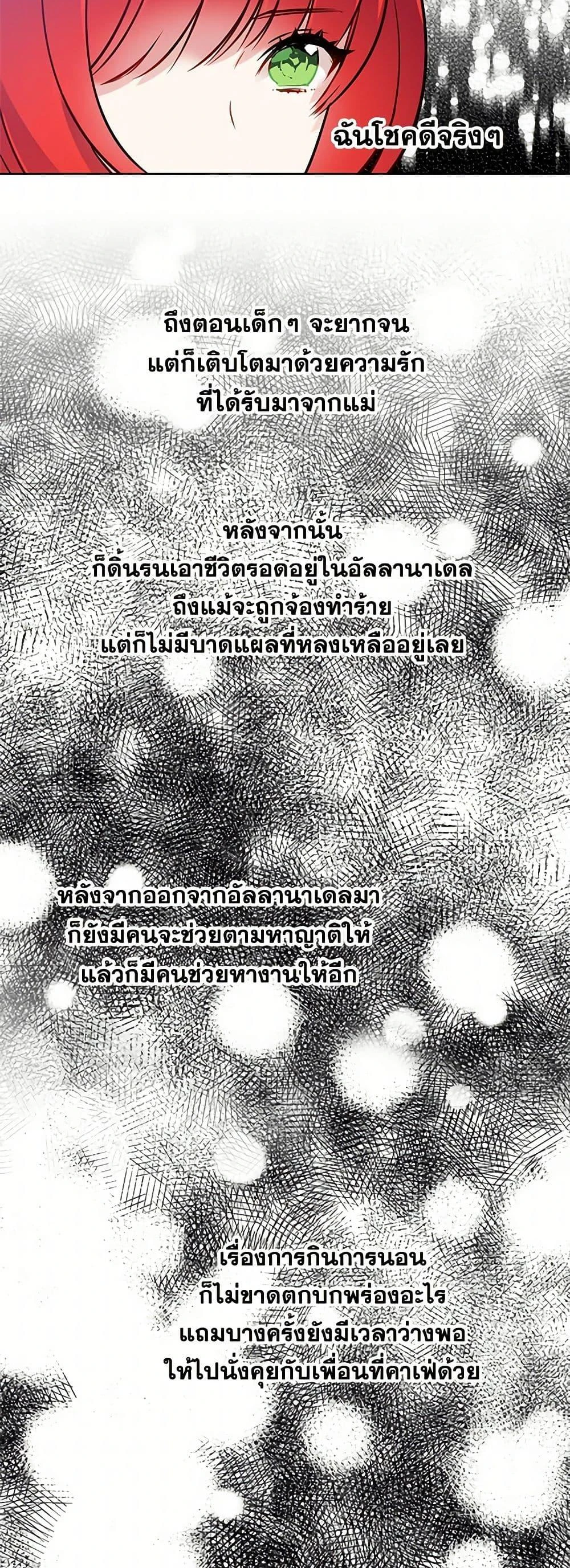 ฉันโชคดีจริงๆ

ถึงตอนเด็กๆ จะยากจน
แต่ก็เติบโตมาด้วยความรัก
ที่ได้รับมาจากแม่

หลังจากนั้น
ก็ดิ้นรนเอาชีวิตรอดอยู่ในอัลลานาเดล
ถึงแม้จะถูกจ้องทำร้าย
แต่ก็ไม่มีบาดแผลที่หลงเหลืออยู่เลย

หลังจากออกจากอัลลานาเดลมา
ก็ยังมีคนจะช่วยตามหาญาติให้
แล้วก็มีคนช่วยหางานให้อีก

เรื่องการกินการนอน
ก็ไม่ขาดตกบกพร่องอะไร
แถมบางครั้งยังมีเวลาว่างพอ
ให้ไปนั่งคุยกับเพื่อนที่คาเฟ่ด้วย